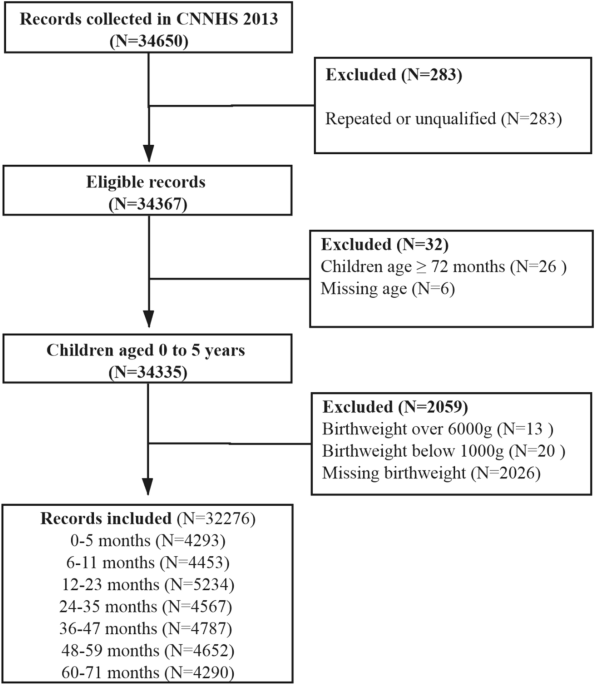 Records collected in CNNHS 2013
(N=34650)

Excluded (N=283)

Repeated or unqualified (N=283)

Eligible records
(N=34367)

Excluded (N=32)
Children age ≥ 72 months (N=26 )
Missing age (N=6)

Children aged 0 to 5 years
(N=34335)

Excluded (N=2059)
Birthweight over 6000g (N=13 )
Birthweight below 1000g (N=20 )
Missing birthweight (N=2026)

Records included (N=32276)
0-5 months (N=4293)
6-11 months (N=4453)
12-23 months (N=5234)
24-35 months (N=4567)
36-47 months (N=4787)
48-59 months (N=4652)
60-71 months (N=4290)